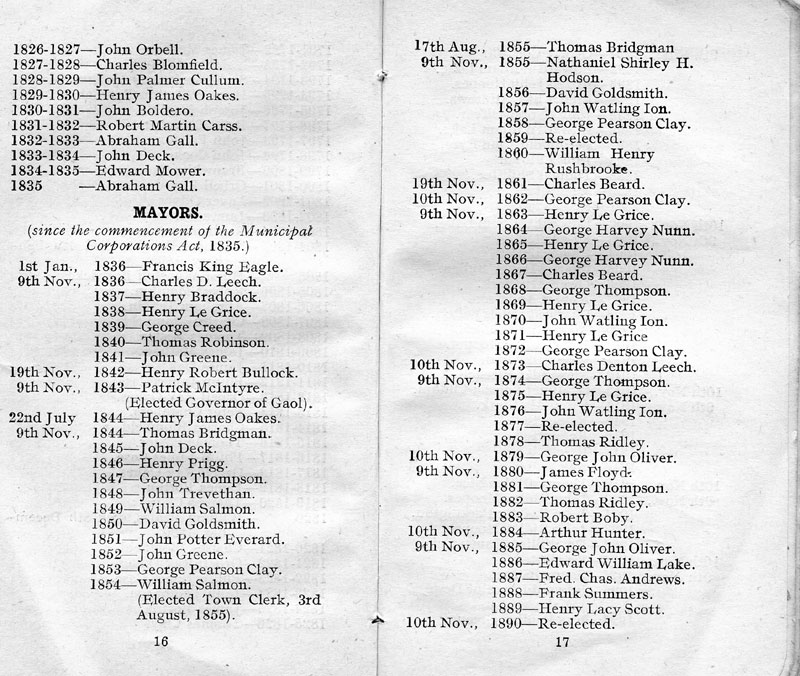 1826-1827—John Orbell.
1827-1828—Charles Blomfield.
1828-1829—John Palmer Cullum.
1829-1830—Henry James Oakes.
1830-1831—John Boldero.
1831-1832—Robert Martin Carss.
1832-1833—Abraham Gall.
1833-1834—John Deck.
1834-1835—Edward Mower.
1835 —Abraham Gall.

MAYORS.

(since the commencement of the Municipal Corporations Act, 1835.)

1st Jan., 1836—Francis King Eagle.
9th Nov., 1836—Charles D. Leech.
1837—Henry Braddock.
1838—Henry Le Grice.
1839—George Creed.
1840—Thomas Robinson.
1841—John Greene.
19th Nov., 1842—Henry Robert Bullock.
9th Nov., 1843—Patrick McIntyre. (Elected Governor of Gaol).
22nd July 1844—Henry James Oakes.
9th Nov., 1844—Thomas Bridgman.
1845—John Deck.
1846—Henry Prigg.
1847—George Thompson.
1848—John Trevethan.
1849—William Salmon.
1850—David Goldsmith.
1851—John Potter Everard.
1852—John Greene.
1853—George Pearson Clay.
1854—William Salmon. (Elected Town Clerk, 3rd August, 1855).

16

17th Aug., 1855—Thomas Bridgman
9th Nov., 1855—Nathaniel Shirley H. Hodson.
1856—David Goldsmith.
1857—John Watling Ion.
1858—George Pearson Clay.
1859—Re-elected.
1860—William Henry Rushbrooke.
19th Nov., 1861—Charles Beard.
10th Nov., 1862—George Pearson Clay.
9th Nov., 1863—Henry Le Grice.
1864—George Harvey Nunn.
1865—Henry Le Grice.
1866—George Harvey Nunn.
1867—Charles Beard.
1868—George Thompson.
1869—Henry Le Grice.
1870—John Watling Ion.
1871—Henry Le Grice
1872—George Pearson Clay.
10th Nov., 1873—Charles Denton Leech.
9th Nov., 1874—George Thompson.
1875—Henry Le Grice.
1876—John Watling Ion.
1877—Re-elected.
1878—Thomas Ridley.
10th Nov., 1879—George John Oliver.
9th Nov., 1880—James Floyd.
1881—George Thompson.
1882—Thomas Ridley.
1883—Robert Boby.
10th Nov., 1884—Arthur Hunter.
9th Nov., 1885—George John Oliver.
1886—Edward William Lake.
1887—Fred. Chas. Andrews.
1888—Frank Summers.
1889—Henry Lacy Scott.
10th Nov., 1890—Re-elected.

17